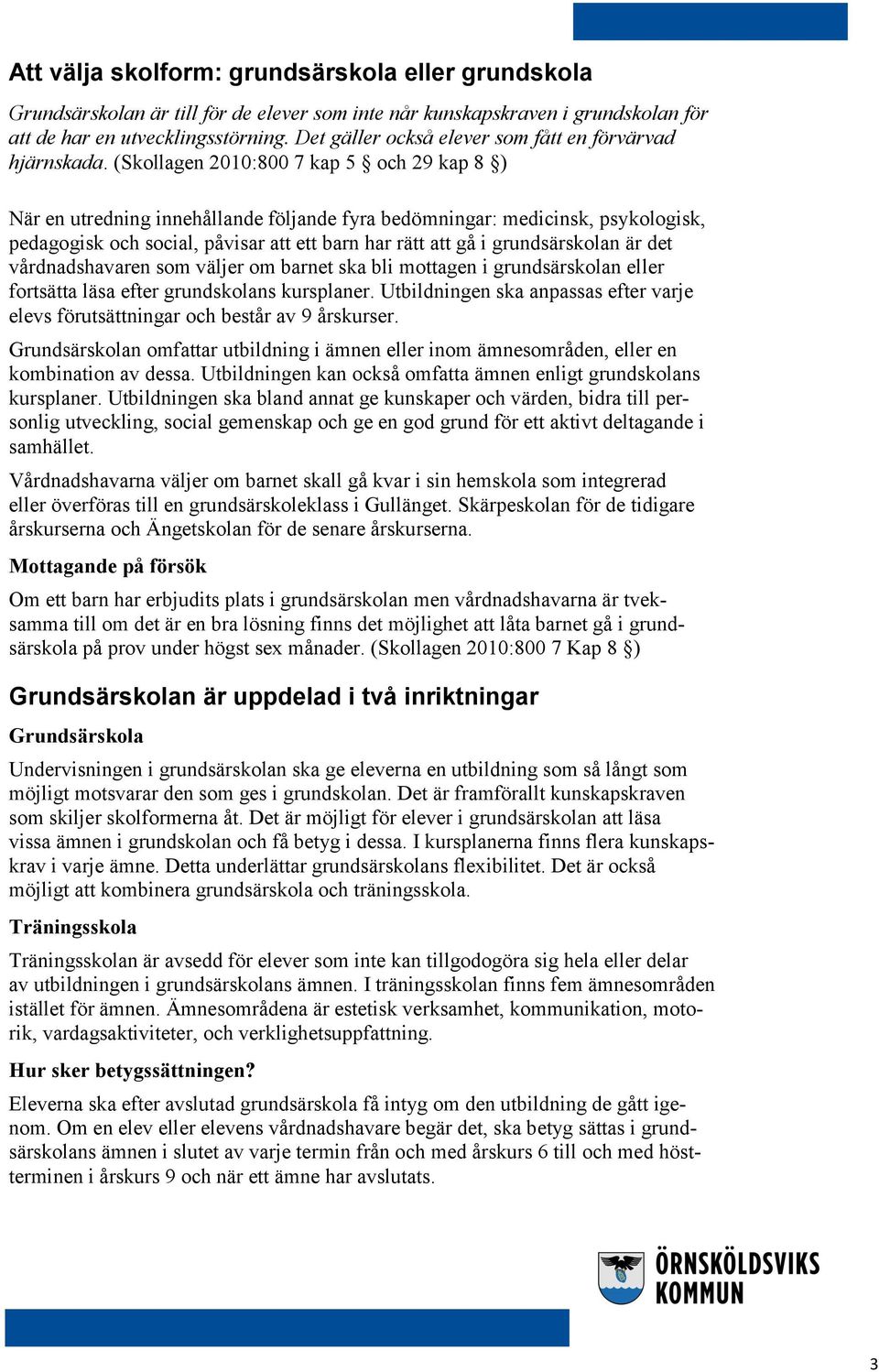 Att välja skolform: grundsärskola eller grundskola

Grundsärskolan är till för de elever som inte når kunskapskraven i grundskolan för att de har en utvecklingsstörning. Det gäller också elever som fått en förvärvad hjärnskada. (Skollagen 2010:800 7 kap 5 § och 29 kap 8 §)

När en utredning innehållande följande fyra bedömningar: medicinsk, psykologisk, pedagogisk och social, påvisar att ett barn har rätt att gå i grundsärskolan är det vårdnadshavaren som väljer om barnet ska bli mottagen i grundsärskolan eller fortsätta läsa efter grundskolans kursplaner. Utbildningen ska anpassas efter varje elevs förutsättningar och består av 9 årskurser.

Grundsärskolan omfattar utbildning i ämnen eller inom ämnesområden, eller en kombination av dessa. Utbildningen kan också omfatta ämnen enligt grundskolans kursplaner. Utbildningen ska bland annat ge kunskaper och värden, bidra till personlig utveckling, social gemenskap och ge en god grund för ett aktivt deltagande i samhället.

Vårdnadshavarna väljer om barnet skall gå kvar i sin hemskola som integrerad eller överföras till en grundsärskoleklass i Gullänget. Skärpeskolan för de tidigare årskurserna och Ängetskolan för de senare årskurserna.

Mottagande på försök

Om ett barn har erbjudits plats i grundsärskolan men vårdnadshavarna är tveksamma till om det är en bra lösning finns det möjlighet att låta barnet gå i grundsärskola på prov under högst sex månader. (Skollagen 2010:800 7 Kap 8 §)

Grundsärskolan är uppdelad i två inriktningar

Grundsärskola

Undervisningen i grundsärskolan ska ge eleverna en utbildning som så långt som möjligt motsvarar den som ges i grundskolan. Det är framförallt kunskapskraven som skiljer skolformerna åt. Det är möjligt för elever i grundsärskolan att läsa vissa ämnen i grundskolan och få betyg i dessa. I kursplanerna finns flera kunskapskrav i varje ämne. Detta underlättar grundsärskolans flexibilitet. Det är också möjligt att kombinera grundsärskola och träningsskola.

Träningsskola

Träningsskolan är avsedd för elever som inte kan tillgodogöra sig hela eller delar av utbildningen i grundsärskolans ämnen. I träningsskolan finns fem ämnesområden istället för ämnen. Ämnesområdena är estetisk verksamhet, kommunikation, motorik, vardagsaktiviteter, och verklighetsuppfattning.

Hur sker betygssättningen?

Eleverna ska efter avslutad grundsärskola få intyg om den utbildning de gått igenom. Om en elev eller elevens vårdnadshavare begär det, ska betyg sättas i grundsärskolans ämnen i slutet av varje termin från och med årskurs 6 till och med höstterminen i årskurs 9 och när ett ämne har avslutats.

ÖRNSKÖLDSVIKS KOMMUN

3